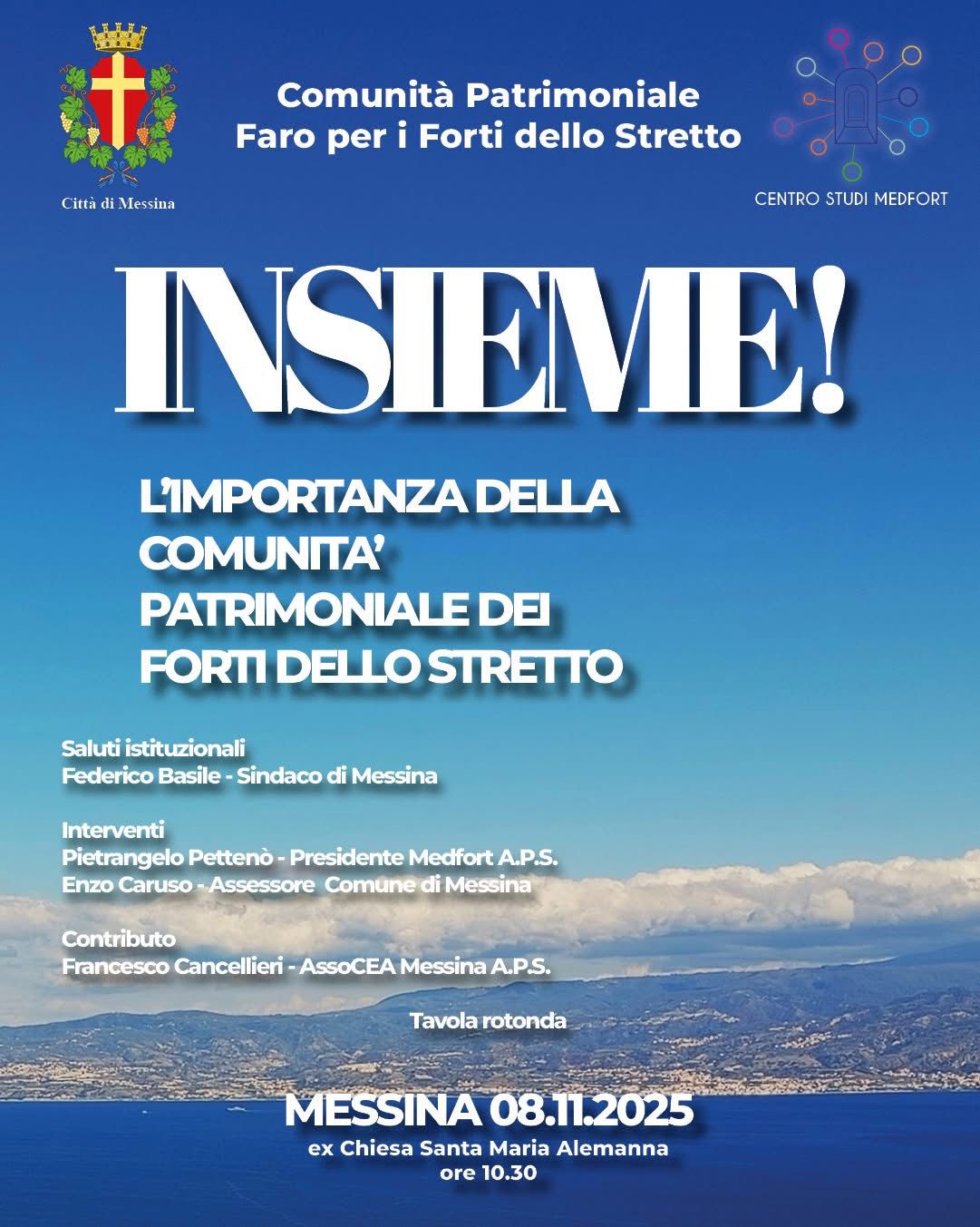 Città di Messina

Comunità Patrimoniale
Faro per i Forti dello Stretto

CENTRO STUDI MEDFORT

INSIEME!

L'IMPORTANZA DELLA COMUNITA' PATRIMONIALE DEI FORTI DELLO STRETTO

Saluti istituzionali
Federico Basile - Sindaco di Messina

Interventi
Pietrangelo Pettenò - Presidente Medfort A.P.S.
Enzo Caruso - Assessore Comune di Messina

Contributo
Francesco Cancellieri - AssoCEA Messina A.P.S.

Tavola rotonda

MESSINA 08.11.2025
ex Chiesa Santa Maria Alemanna
ore 10.30